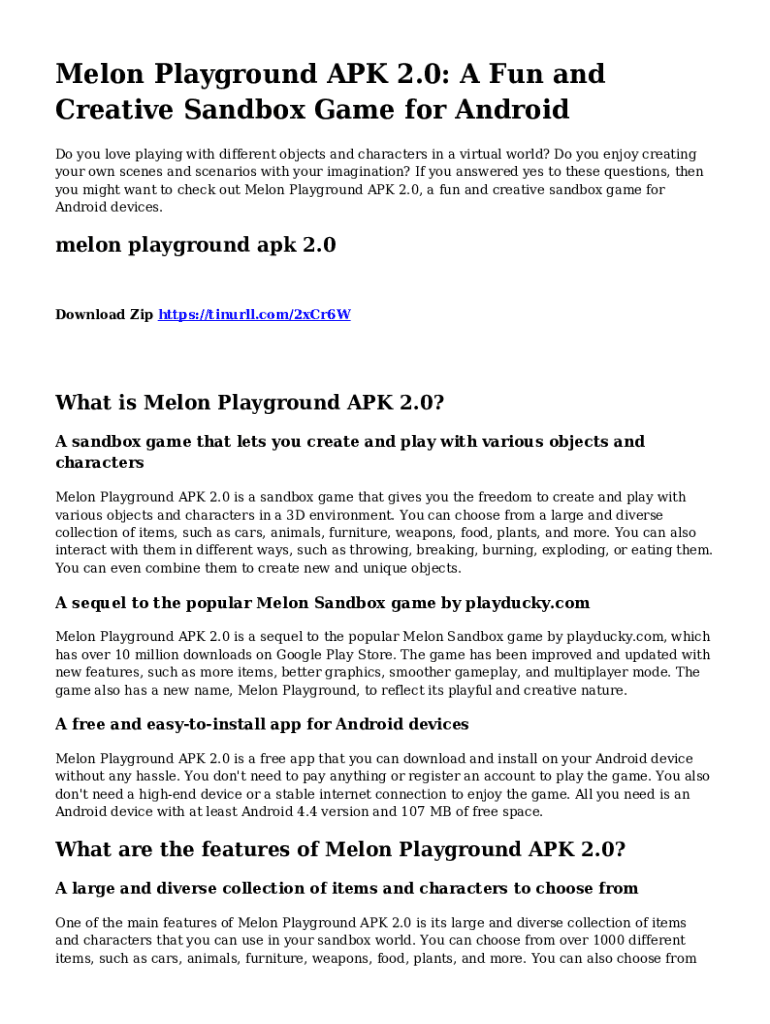 Melon Playground APK 2.0: A Fun and Creative Sandbox Game for Android

Do you love playing with different objects and characters in a virtual world? Do you enjoy creating your own scenes and scenarios with your imagination? If you answered yes to these questions, then you might want to check out Melon Playground APK 2.0, a fun and creative sandbox game for Android devices.

melon playground apk 2.0

Download Zip https://tinurll.com/2xCr6W

What is Melon Playground APK 2.0?

A sandbox game that lets you create and play with various objects and characters

Melon Playground APK 2.0 is a sandbox game that gives you the freedom to create and play with various objects and characters in a 3D environment. You can choose from a large and diverse collection of items, such as cars, animals, furniture, weapons, food, plants, and more. You can also interact with them in different ways, such as throwing, breaking, burning, exploding, or eating them. You can even combine them to create new and unique objects.

A sequel to the popular Melon Sandbox game by playducky.com

Melon Playground APK 2.0 is a sequel to the popular Melon Sandbox game by playducky.com, which has over 10 million downloads on Google Play Store. The game has been improved and updated with new features, such as more items, better graphics, smoother gameplay, and multiplayer mode. The game also has a new name, Melon Playground, to reflect its playful and creative nature.

A free and easy-to-install app for Android devices

Melon Playground APK 2.0 is a free app that you can download and install on your Android device without any hassle. You don't need to pay anything or register an account to play the game. You also don't need a high-end device or a stable internet connection to enjoy the game. All you need is an Android device with at least Android 4.4 version and 107 MB of free space.

What are the features of Melon Playground APK 2.0?

A large and diverse collection of items and characters to choose from

One of the main features of Melon Playground APK 2.0 is its large and diverse collection of items and characters that you can use in your sandbox world. You can choose from over 1000 different items, such as cars, animals, furniture, weapons, food, plants, and more. You can also choose from